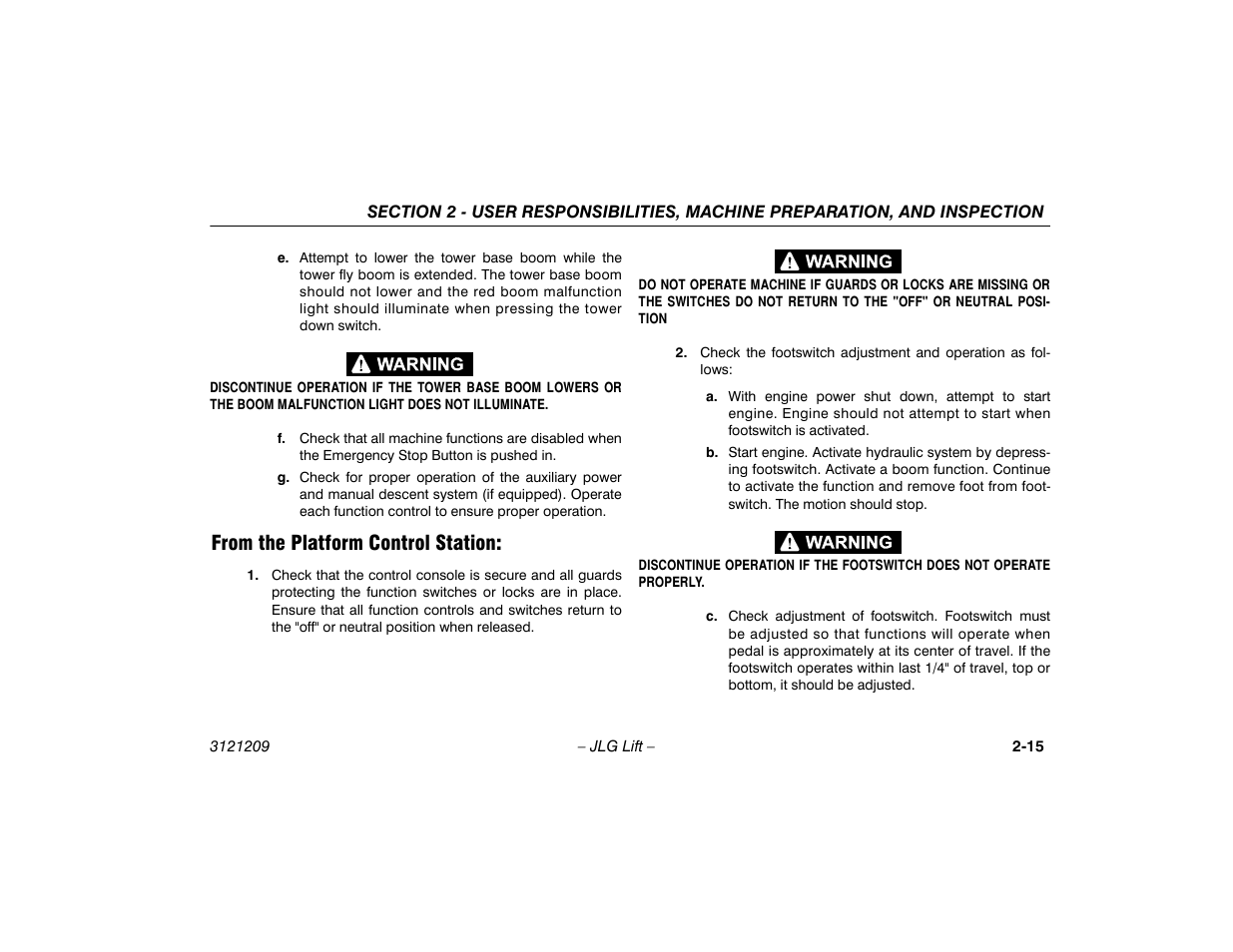 SECTION 2 - USER RESPONSIBILITIES, MACHINE PREPARATION, AND INSPECTION

e. Attempt to lower the tower base boom while the tower fly boom is extended. The tower base boom should not lower and the red boom malfunction light should illuminate when pressing the tower down switch.

WARNING

DISCONTINUE OPERATION IF THE TOWER BASE BOOM LOWERS OR THE BOOM MALFUNCTION LIGHT DOES NOT ILLUMINATE.

f. Check that all machine functions are disabled when the Emergency Stop Button is pushed in.

g. Check for proper operation of the auxiliary power and manual descent system (if equipped). Operate each function control to ensure proper operation.

From the Platform Control Station:

1. Check that the control console is secure and all guards protecting the function switches or locks are in place. Ensure that all function controls and switches return to the "off" or neutral position when released.

WARNING

DO NOT OPERATE MACHINE IF GUARDS OR LOCKS ARE MISSING OR THE SWITCHES DO NOT RETURN TO THE "OFF" OR NEUTRAL POSITION

2. Check the footswitch adjustment and operation as follows:

a. With engine power shut down, attempt to start engine. Engine should not attempt to start when footswitch is activated.

b. Start engine. Activate hydraulic system by depressing footswitch. Activate a boom function. Continue to activate the function and remove foot from footswitch. The motion should stop.

WARNING

DISCONTINUE OPERATION IF THE FOOTSWITCH DOES NOT OPERATE PROPERLY.

c. Check adjustment of footswitch. Footswitch must be adjusted so that functions will operate when pedal is approximately at its center of travel. If the footswitch operates within last 1/4" of travel, top or bottom, it should be adjusted.

3121209 – JLG Lift – 2-15